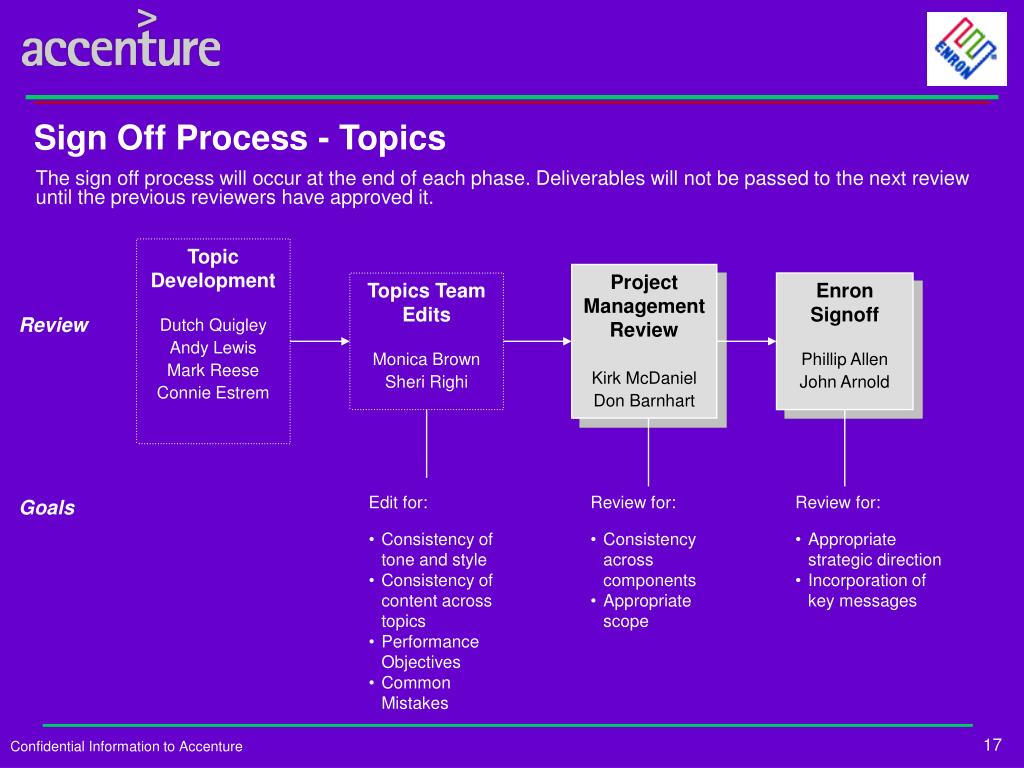 accenture

ENRON

Sign Off Process - Topics

The sign off process will occur at the end of each phase. Deliverables will not be passed to the next review until the previous reviewers have approved it.

Review

Topic Development

Dutch Quigley
Andy Lewis
Mark Reese
Connie Estrem

Topics Team Edits

Monica Brown
Sheri Righi

Project Management Review

Kirk McDaniel
Don Barnhart

Enron Signoff

Phillip Allen
John Arnold

Goals

Edit for:

• Consistency of tone and style
• Consistency of content across topics
• Performance Objectives
• Common Mistakes

Review for:

• Consistency across components
• Appropriate scope

Review for:

• Appropriate strategic direction
• Incorporation of key messages

Confidential Information to Accenture

17